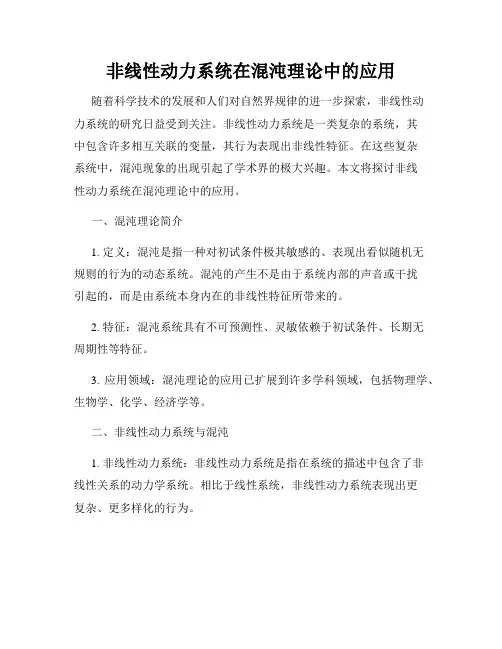 非线性动力系统在混沌理论中的应用

随着科学技术的发展和人们对自然界规律的进一步探索，非线性动力系统的研究日益受到关注。非线性动力系统是一类复杂的系统，其中包含许多相互关联的变量，其行为表现出非线性特征。在这些复杂系统中，混沌现象的出现引起了学术界的极大兴趣。本文将探讨非线性动力系统在混沌理论中的应用。

一、混沌理论简介

1. 定义：混沌是指一种对初试条件极其敏感的、表现出看似随机无规则的行为的动态系统。混沌的产生不是由于系统内部的声音或干扰引起的，而是由系统本身内在的非线性特征所带来的。

2. 特征：混沌系统具有不可预测性、灵敏依赖于初试条件、长期无周期性等特征。

3. 应用领域：混沌理论的应用已扩展到许多学科领域，包括物理学、生物学、化学、经济学等。

二、非线性动力系统与混沌

1. 非线性动力系统：非线性动力系统是指在系统的描述中包含了非线性关系的动力学系统。相比于线性系统，非线性动力系统表现出更复杂、更多样化的行为。